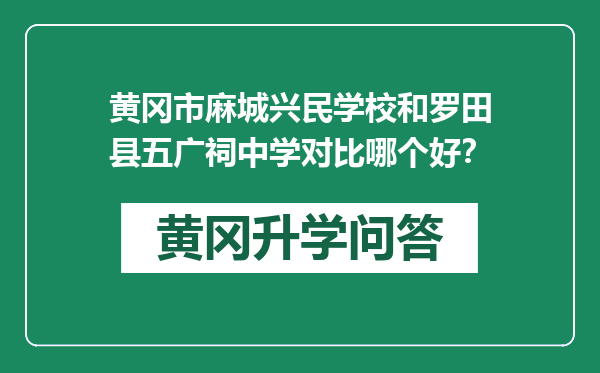 黄冈市麻城兴民学校和罗田县五广祠中学对比哪个好?

黄冈升学问答